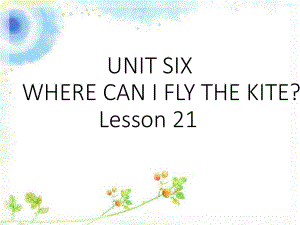 UNIT SIX
WHERE CAN I FLY THE KITE?
Lesson 21